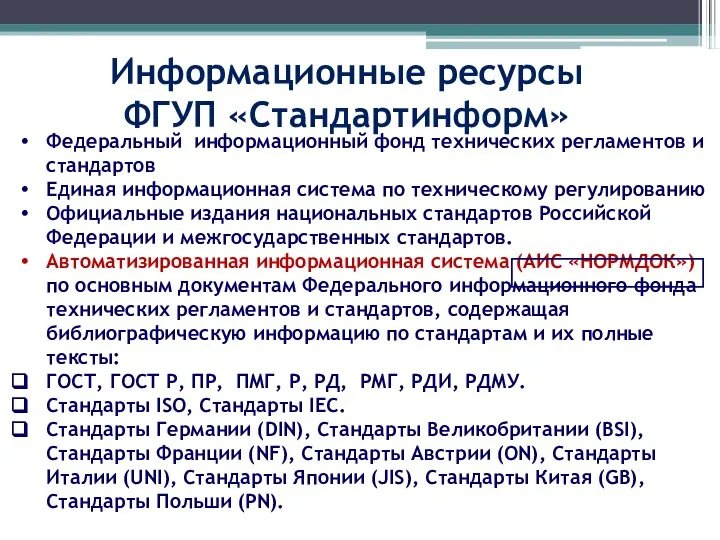 Информационные ресурсы ФГУП «Стандартинформ»

• Федеральный информационный фонд технических регламентов и стандартов
• Единая информационная система по техническому регулированию
• Официальные издания национальных стандартов Российской Федерации и межгосударственных стандартов.
• Автоматизированная информационная система (АИС «НОРМДОК») по основным документам Федерального информационного фонда технических регламентов и стандартов, содержащая библиографическую информацию по стандартам и их полные тексты:
❑ ГОСТ, ГОСТ Р, ПР, ПМГ, Р, РД, РМГ, РДИ, РДМУ.
❑ Стандарты ISO, Стандарты IEC.
❑ Стандарты Германии (DIN), Стандарты Великобритании (BSI), Стандарты Франции (NF), Стандарты Австрии (ON), Стандарты Италии (UNI), Стандарты Японии (JIS), Стандарты Китая (GB), Стандарты Польши (PN).